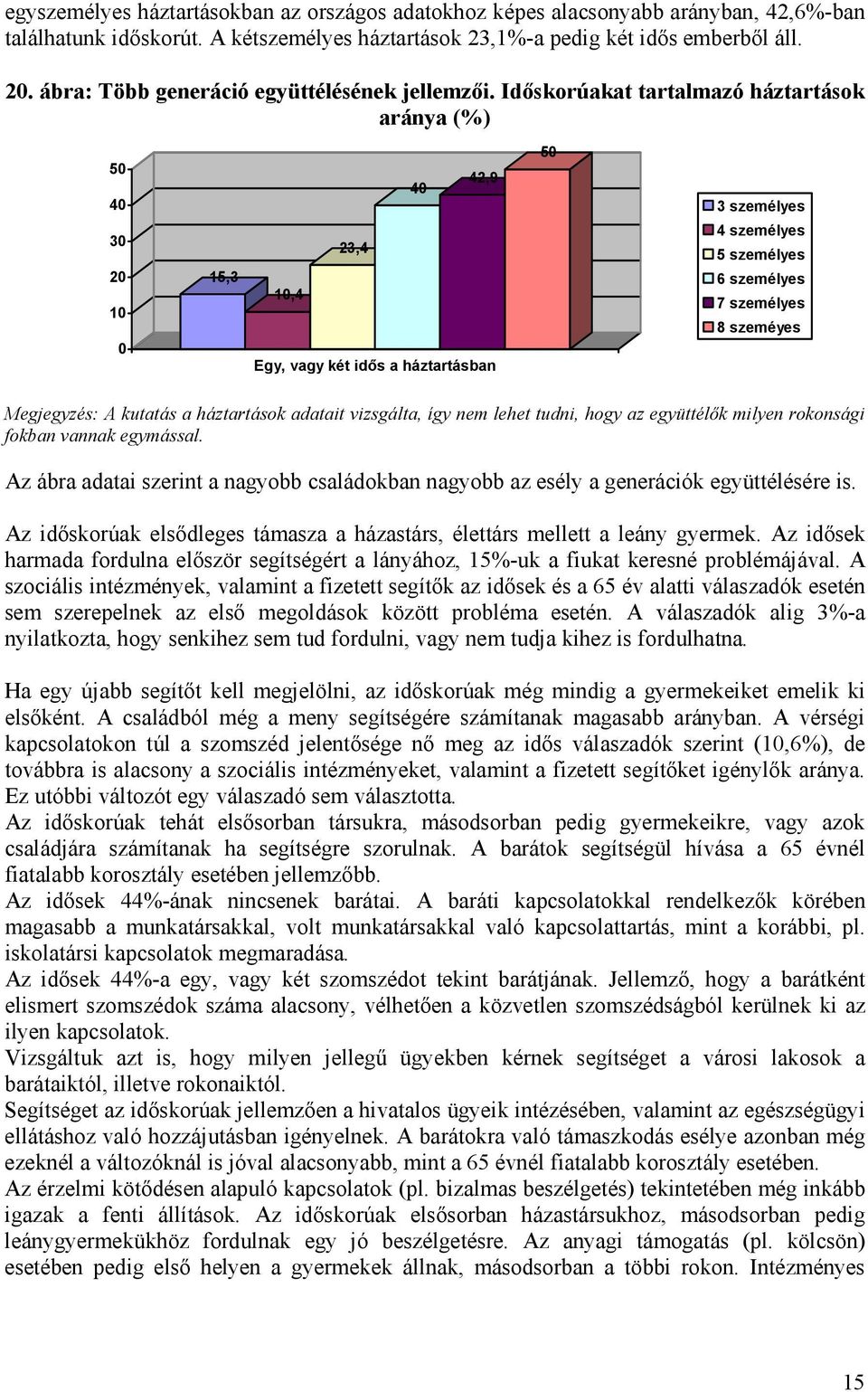 egyszemélyes háztartásokban az országos adatokhoz képes alacsonyabb arányban, 42,6%-ban találhatunk időskorút. A kétszemélyes háztartások 23,1%-a pedig két idős emberből áll.

20. ábra: Több generáció együttélésének jellemzői. Időskorúakat tartalmazó háztartások aránya (%)

50
40
30
20
10
0

15,3
10,4
23,4
40
42,9
50

Egy, vagy két idős a háztartásban

3 személyes
4 személyes
5 személyes
6 személyes
7 személyes
8 szeméyes

Megjegyzés: A kutatás a háztartások adatait vizsgálta, így nem lehet tudni, hogy az együttélők milyen rokonsági fokban vannak egymással.

Az ábra adatai szerint a nagyobb családokban nagyobb az esély a generációk együttélésére is.

Az időskorúak elsődleges támasza a házastárs, élettárs mellett a leány gyermek. Az idősek harmada fordulna először segítségért a lányához, 15%-uk a fiukat keresné problémájával. A szociális intézmények, valamint a fizetett segítők az idősek és a 65 év alatti válaszadók esetén sem szerepelnek az első megoldások között probléma esetén. A válaszadók alig 3%-a nyilatkozta, hogy senkihez sem tud fordulni, vagy nem tudja kihez is fordulhatna.

Ha egy újabb segítőt kell megjelölni, az időskorúak még mindig a gyermekeiket emelik ki elsőként. A családból még a meny segítségére számítanak magasabb arányban. A vérségi kapcsolatokon túl a szomszéd jelentősége nő meg az idős válaszadók szerint (10,6%), de továbbra is alacsony a szociális intézményeket, valamint a fizetett segítőket igénylők aránya. Ez utóbbi változót egy válaszadó sem választotta.
Az időskorúak tehát elsősorban társukra, másodsorban pedig gyermekeikre, vagy azok családjára számítanak ha segítségre szorulnak. A barátok segítségül hívása a 65 évnél fiatalabb korosztály esetében jellemzőbb.
Az idősek 44%-ának nincsenek barátai. A baráti kapcsolatokkal rendelkezők körében magasabb a munkatársakkal, volt munkatársakkal való kapcsolattartás, mint a korábbi, pl. iskolatársi kapcsolatok megmaradása.
Az idősek 44%-a egy, vagy két szomszédot tekint barátjának. Jellemző, hogy a barátként elismert szomszédok száma alacsony, vélhetően a közvetlen szomszédságból kerülnek ki az ilyen kapcsolatok.
Vizsgáltuk azt is, hogy milyen jellegű ügyekben kérnek segítséget a városi lakosok a barátaiktól, illetve rokonaiktól.
Segítséget az időskorúak jellemzően a hivatalos ügyeik intézésében, valamint az egészségügyi ellátáshoz való hozzájutásban igényelnek. A barátokra való támaszkodás esélye azonban még ezeknél a változóknál is jóval alacsonyabb, mint a 65 évnél fiatalabb korosztály esetében.
Az érzelmi kötődésen alapuló kapcsolatok (pl. bizalmas beszélgetés) tekintetében még inkább igazak a fenti állítások. Az időskorúak elsősorban házastársukhoz, másodsorban pedig leánygyermekükhöz fordulnak egy jó beszélgetésre. Az anyagi támogatás (pl. kölcsön) esetében pedig első helyen a gyermekek állnak, másodsorban a többi rokon. Intézményes

15